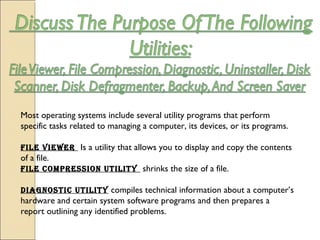 Discuss The Purpose Of The Following Utilities:
File Viewer, File Compression, Diagnostic, Uninstaller, Disk Scanner, Disk Defragmenter, Backup, And Screen Saver

Most operating systems include several utility programs that perform specific tasks related to managing a computer, its devices, or its programs.

FILE VIEWER Is a utility that allows you to display and copy the contents of a file.
FILE COMPRESSION UTILITY shrinks the size of a file.

DIAGNOSTIC UTILITY compiles technical information about a computer's hardware and certain system software programs and then prepares a report outlining any identified problems.